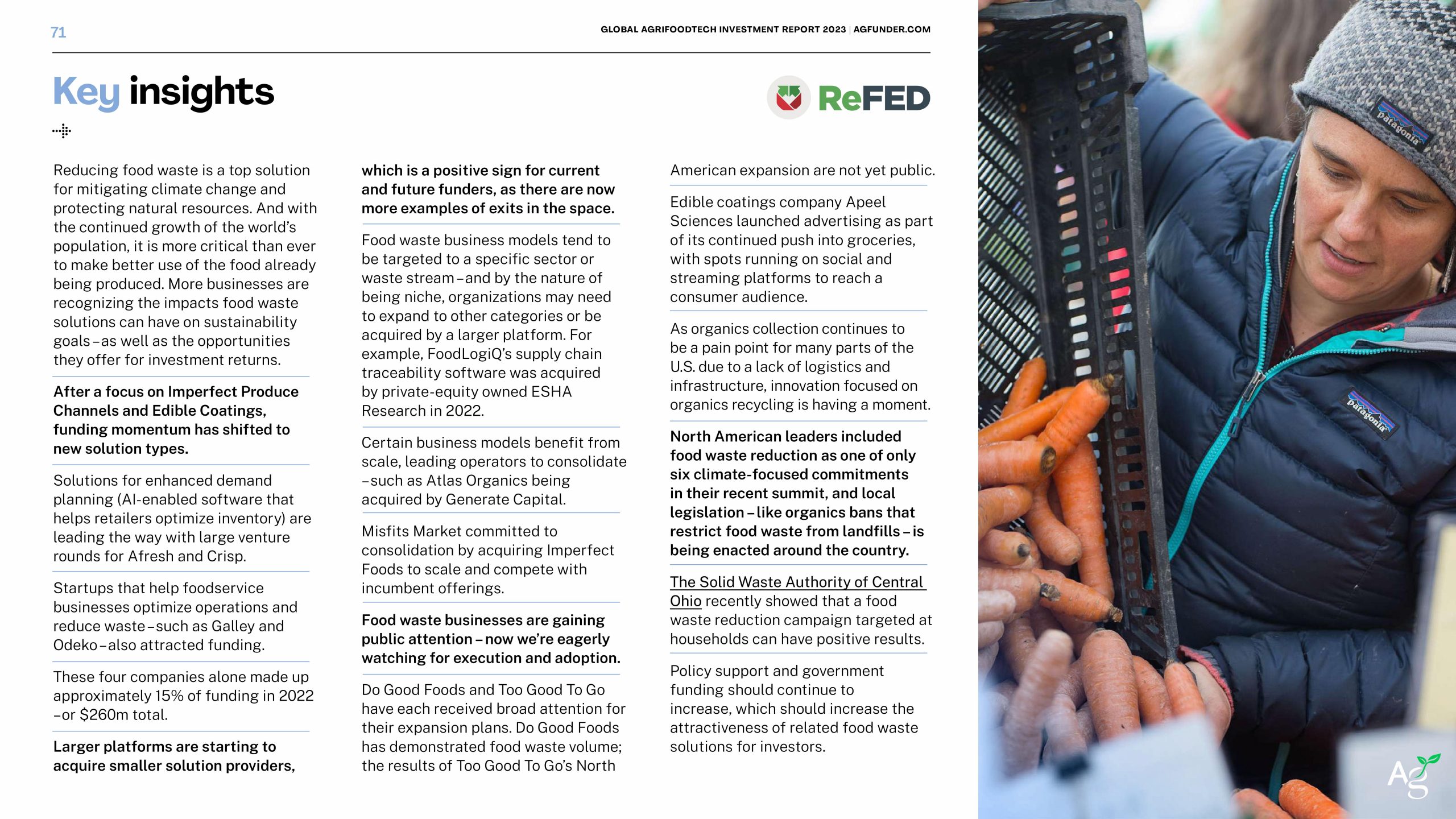 71

GLOBAL AGRIFOODTECH INVESTMENT REPORT 2023 | AGFUNDER.COM

Key insights

ReFED

Reducing food waste is a top solution for mitigating climate change and protecting natural resources. And with the continued growth of the world's population, it is more critical than ever to make better use of the food already being produced. More businesses are recognizing the impacts food waste solutions can have on sustainability goals – as well as the opportunities they offer for investment returns.

After a focus on Imperfect Produce Channels and Edible Coatings, funding momentum has shifted to new solution types.

Solutions for enhanced demand planning (AI-enabled software that helps retailers optimize inventory) are leading the way with large venture rounds for Afresh and Crisp.

Startups that help foodservice businesses optimize operations and reduce waste – such as Galley and Odeko – also attracted funding.

These four companies alone made up approximately 15% of funding in 2022 – or $260m total.

Larger platforms are starting to acquire smaller solution providers, which is a positive sign for current and future funders, as there are now more examples of exits in the space.

Food waste business models tend to be targeted to a specific sector or waste stream – and by the nature of being niche, organizations may need to expand to other categories or be acquired by a larger platform. For example, FoodLogiQ's supply chain traceability software was acquired by private-equity owned ESHA Research in 2022.

Certain business models benefit from scale, leading operators to consolidate – such as Atlas Organics being acquired by Generate Capital.

Misfits Market committed to consolidation by acquiring Imperfect Foods to scale and compete with incumbent offerings.

Food waste businesses are gaining public attention – now we're eagerly watching for execution and adoption.

Do Good Foods and Too Good To Go have each received broad attention for their expansion plans. Do Good Foods has demonstrated food waste volume; the results of Too Good To Go's North American expansion are not yet public.

Edible coatings company Apeel Sciences launched advertising as part of its continued push into groceries, with spots running on social and streaming platforms to reach a consumer audience.

As organics collection continues to be a pain point for many parts of the U.S. due to a lack of logistics and infrastructure, innovation focused on organics recycling is having a moment.

North American leaders included food waste reduction as one of only six climate-focused commitments in their recent summit, and local legislation – like organics bans that restrict food waste from landfills – is being enacted around the country.

The Solid Waste Authority of Central Ohio recently showed that a food waste reduction campaign targeted at households can have positive results.

Policy support and government funding should continue to increase, which should increase the attractiveness of related food waste solutions for investors.

patagonia

patagonia

Ag